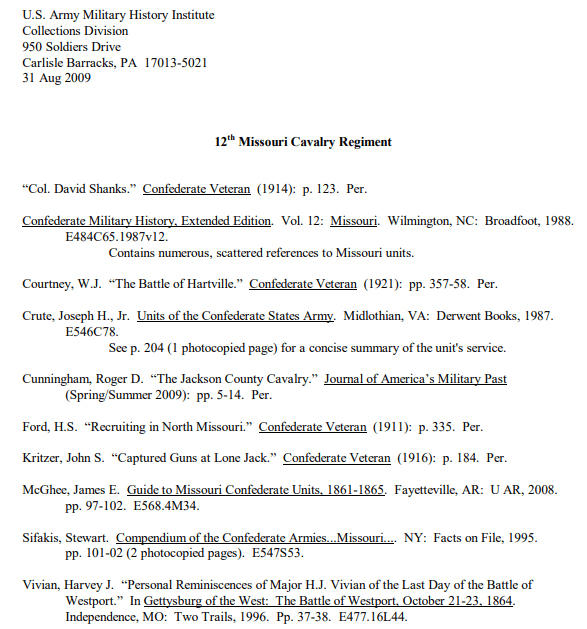 U.S. Army Military History Institute
Collections Division
950 Soldiers Drive
Carlisle Barracks, PA 17013-5021
31 Aug 2009

12$^{th}$ Missouri Cavalry Regiment

"Col. David Shanks." Confederate Veteran (1914): p. 123. Per.

Confederate Military History, Extended Edition. Vol. 12: Missouri. Wilmington, NC: Broadfoot, 1988. E484C65.1987v12.
Contains numerous, scattered references to Missouri units.

Courtney, W.J. "The Battle of Hartville." Confederate Veteran (1921): pp. 357-58. Per.

Crute, Joseph H., Jr. Units of the Confederate States Army. Midlothian, VA: Derwent Books, 1987. E546C78.
See p. 204 (1 photocopied page) for a concise summary of the unit's service.

Cunningham, Roger D. "The Jackson County Cavalry." Journal of America's Military Past (Spring/Summer 2009): pp. 5-14. Per.

Ford, H.S. "Recruiting in North Missouri." Confederate Veteran (1911): p. 335. Per.

Kritzer, John S. "Captured Guns at Lone Jack." Confederate Veteran (1916): p. 184. Per.

McGhee, James E. Guide to Missouri Confederate Units, 1861-1865. Fayetteville, AR: U AR, 2008. pp. 97-102. E568.4M34.

Sifakis, Stewart. Compendium of the Confederate Armies...Missouri.... NY: Facts on File, 1995. pp. 101-02 (2 photocopied pages). E547S53.

Vivian, Harvey J. "Personal Reminiscences of Major H.J. Vivian of the Last Day of the Battle of Westport." In Gettysburg of the West: The Battle of Westport, October 21-23, 1864. Independence, MO: Two Trails, 1996. Pp. 37-38. E477.16L44.